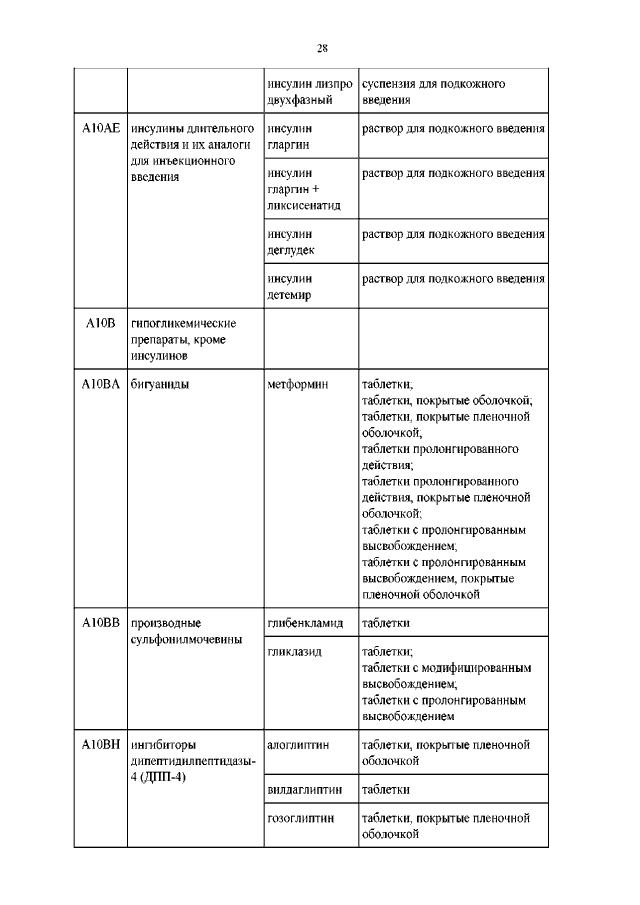 28

|  |  |  |  |
|---|---|---|---|
|  |  | инсулин лизпро двухфазный | суспензия для подкожного введения |
| A10AE | инсулины длительного действия и их аналоги для инъекционного введения | инсулин гларгин | раствор для подкожного введения |
|  |  | инсулин гларгин + ликсисенатид | раствор для подкожного введения |
|  |  | инсулин деглудек | раствор для подкожного введения |
|  |  | инсулин детемир | раствор для подкожного введения |
| A10B | гипогликемические препараты, кроме инсулинов |  |  |
| A10BA | бигуаниды | метформин | таблетки; таблетки, покрытые оболочкой; таблетки, покрытые пленочной оболочкой; таблетки пролонгированного действия; таблетки пролонгированного действия, покрытые пленочной оболочкой; таблетки с пролонгированным высвобождением; таблетки с пролонгированным высвобождением, покрытые пленочной оболочкой |
| A10BB | производные сульфонилмочевины | глибенкламид | таблетки |
|  |  | гликлазид | таблетки; таблетки с модифицированным высвобождением; таблетки с пролонгированным высвобождением |
| A10BH | ингибиторы дипептидилпептидазы-4 (ДПП-4) | алоглиптин | таблетки, покрытые пленочной оболочкой |
|  |  | вилдаглиптин | таблетки |
|  |  | гозоглиптин | таблетки, покрытые пленочной оболочкой |